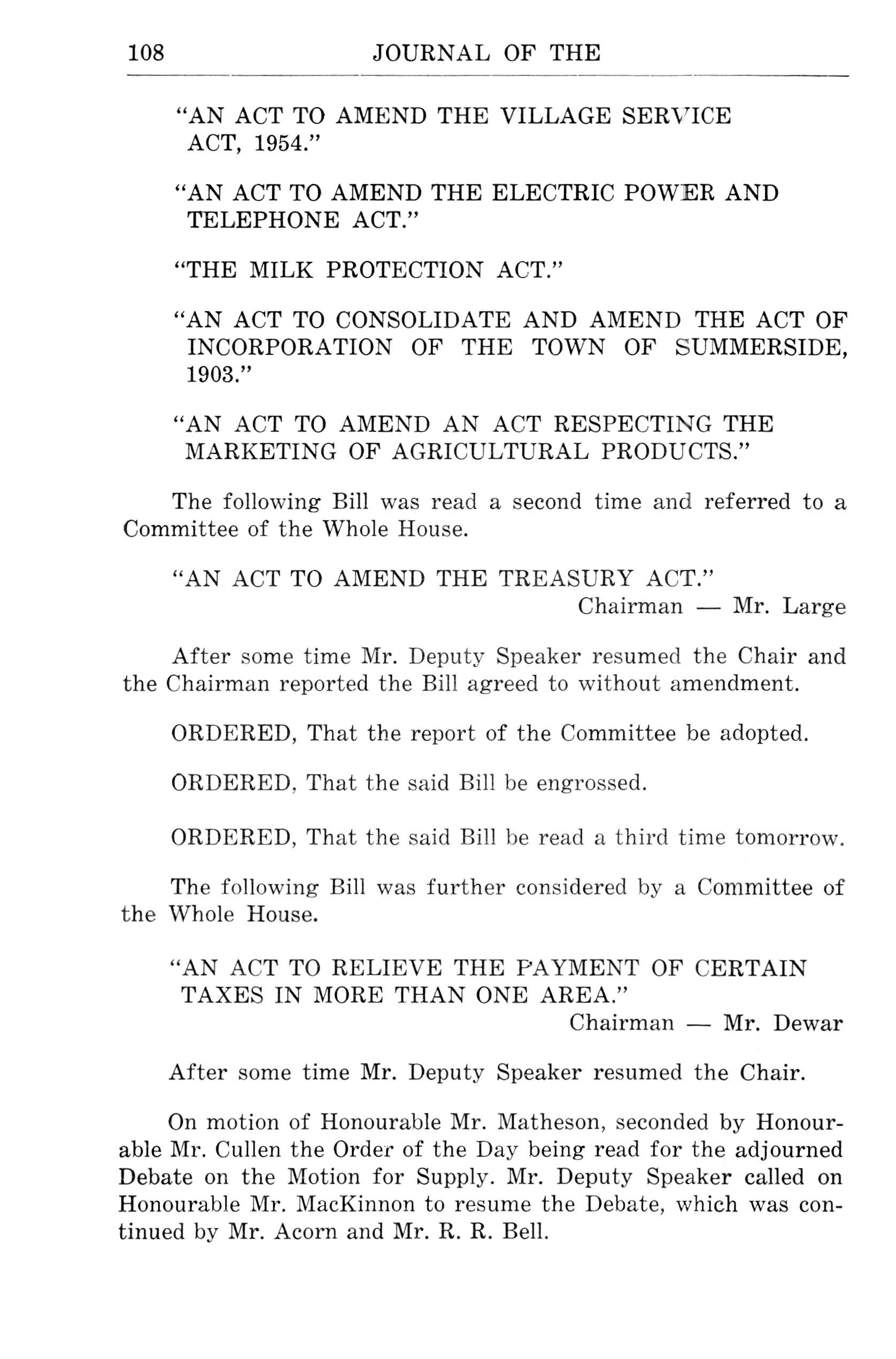 108 JOURNAL OF THE

"AN ACT TO AMEND THE VILLAGE SERVICE ACT, 1954."

"AN ACT TO AMEND THE ELECTRIC POWER AND TELEPHONE ACT."

"THE MILK PROTECTION ACT."

"AN ACT TO CONSOLIDATE AND AMEND THE ACT OF INCORPORATION OF THE TOWN OF SUMMERSIDE, 1903."

"AN ACT TO AMEND AN ACT RESPECTING THE MARKETING OF AGRICULTURAL PRODUCTS."

The following Bill was read a second time and referred to a Committee of the Whole House.

"AN ACT TO AMEND THE TREASURY ACT."
Chairman — Mr. Large

After some time Mr. Deputy Speaker resumed the Chair and the Chairman reported the Bill agreed to without amendment.

ORDERED, That the report of the Committee be adopted.

ORDERED, That the said Bill be engrossed.

ORDERED, That the said Bill be read a third time tomorrow.

The following Bill was further considered by a Committee of the Whole House.

"AN ACT TO RELIEVE THE PAYMENT OF CERTAIN TAXES IN MORE THAN ONE AREA."
Chairman — Mr. Dewar

After some time Mr. Deputy Speaker resumed the Chair.

On motion of Honourable Mr. Matheson, seconded by Honourable Mr. Cullen the Order of the Day being read for the adjourned Debate on the Motion for Supply. Mr. Deputy Speaker called on Honourable Mr. MacKinnon to resume the Debate, which was continued by Mr. Acorn and Mr. R. R. Bell.